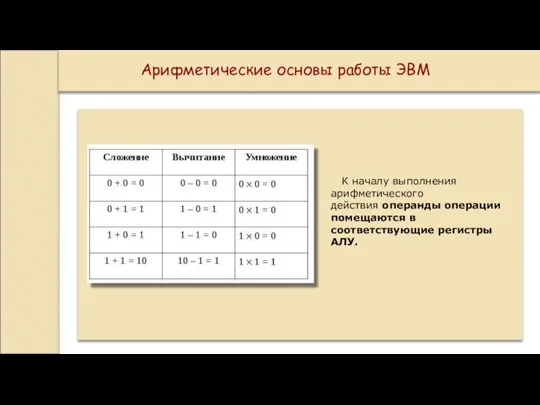 Арифметические основы работы ЭВМ

| Сложение | Вычитание | Умножение |
|---|---|---|
| $0 + 0 = 0$ | $0 - 0 = 0$ | $0 \times 0 = 0$ |
| $0 + 1 = 1$ | $1 - 0 = 1$ | $0 \times 1 = 0$ |
| $1 + 0 = 1$ | $1 - 1 = 0$ | $1 \times 0 = 0$ |
| $1 + 1 = 10$ | $10 - 1 = 1$ | $1 \times 1 = 1$ |

К началу выполнения арифметического действия операнды операции помещаются в соответствующие регистры АЛУ.